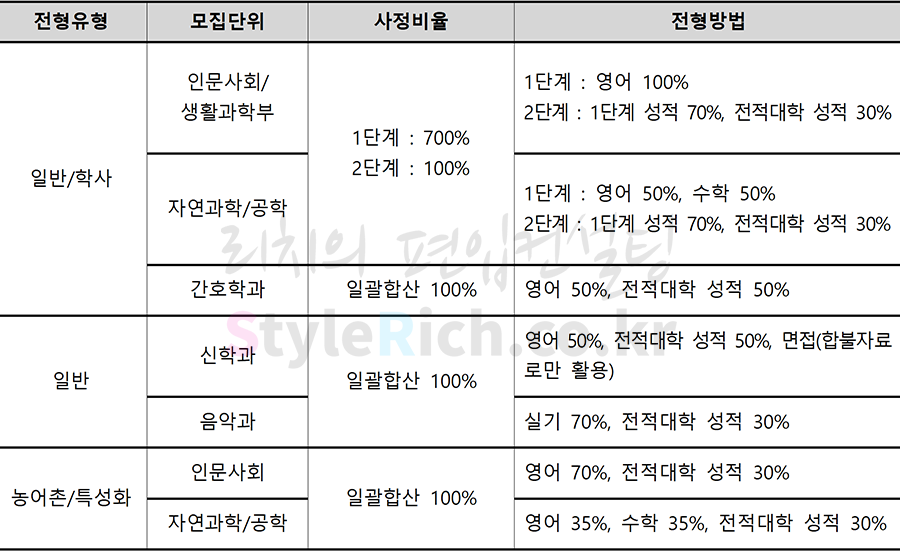 | 전형유형 | 모집단위 | 사정비율 | 전형방법 |
|---|---|---|---|
| 일반/학사 | 인문사회/ 생활과학부 | 1단계 : 700% 2단계 : 100% | 1단계 : 영어 100% 2단계 : 1단계 성적 70%, 전적대학 성적 30% |
|  | 자연과학/공학 |  | 1단계 : 영어 50%, 수학 50% 2단계 : 1단계 성적 70%, 전적대학 성적 30% |
|  | 간호학과 | 일괄합산 100% | 영어 50%, 전적대학 성적 50% |
| 일반 | 신학과 | 일괄합산 100% | 영어 50%, 전적대학 성적 50%, 면접(합불자료로만 활용) |
|  | 음악과 |  | 실기 70%, 전적대학 성적 30% |
| 농어촌/특성화 | 인문사회 | 일괄합산 100% | 영어 70%, 전적대학 성적 30% |
|  | 자연과학/공학 |  | 영어 35%, 수학 35%, 전적대학 성적 30% |

리치의 편입컨설팅
StyleRich.co.kr